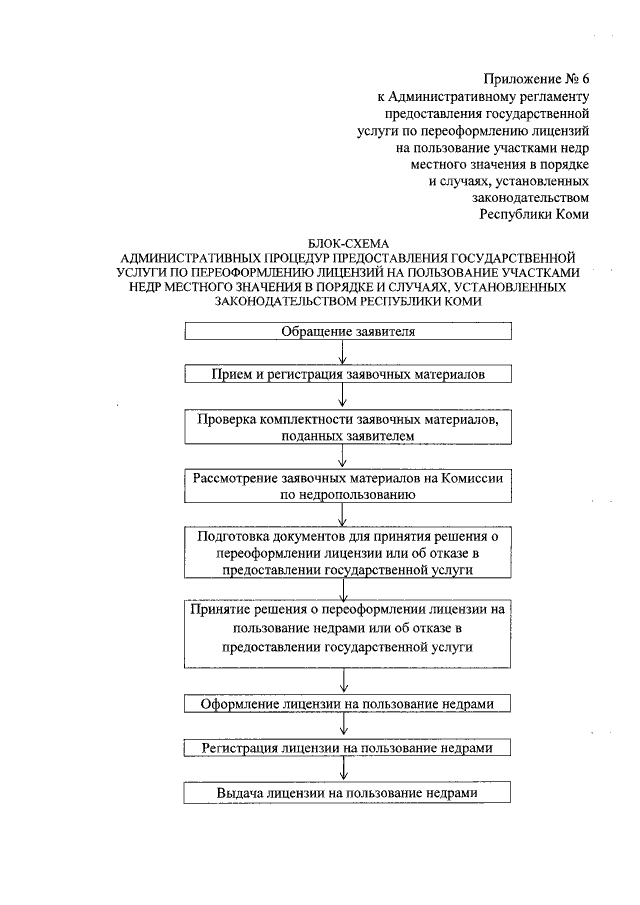 Приложение № 6
к Административному регламенту
предоставления государственной
услуги по переоформлению лицензий
на пользование участками недр
местного значения в порядке
и случаях, установленных
законодательством
Республики Коми

БЛОК-СХЕМА
АДМИНИСТРАТИВНЫХ ПРОЦЕДУР ПРЕДОСТАВЛЕНИЯ ГОСУДАРСТВЕННОЙ УСЛУГИ ПО ПЕРЕОФОРМЛЕНИЮ ЛИЦЕНЗИЙ НА ПОЛЬЗОВАНИЕ УЧАСТКАМИ НЕДР МЕСТНОГО ЗНАЧЕНИЯ В ПОРЯДКЕ И СЛУЧАЯХ, УСТАНОВЛЕННЫХ ЗАКОНОДАТЕЛЬСТВОМ РЕСПУБЛИКИ КОМИ

Обращение заявителя

Прием и регистрация заявочных материалов

Проверка комплектности заявочных материалов, поданных заявителем

Рассмотрение заявочных материалов на Комиссии по недропользованию

Подготовка документов для принятия решения о переоформлении лицензии или об отказе в предоставлении государственной услуги

Принятие решения о переоформлении лицензии на пользование недрами или об отказе в предоставлении государственной услуги

Оформление лицензии на пользование недрами

Регистрация лицензии на пользование недрами

Выдача лицензии на пользование недрами